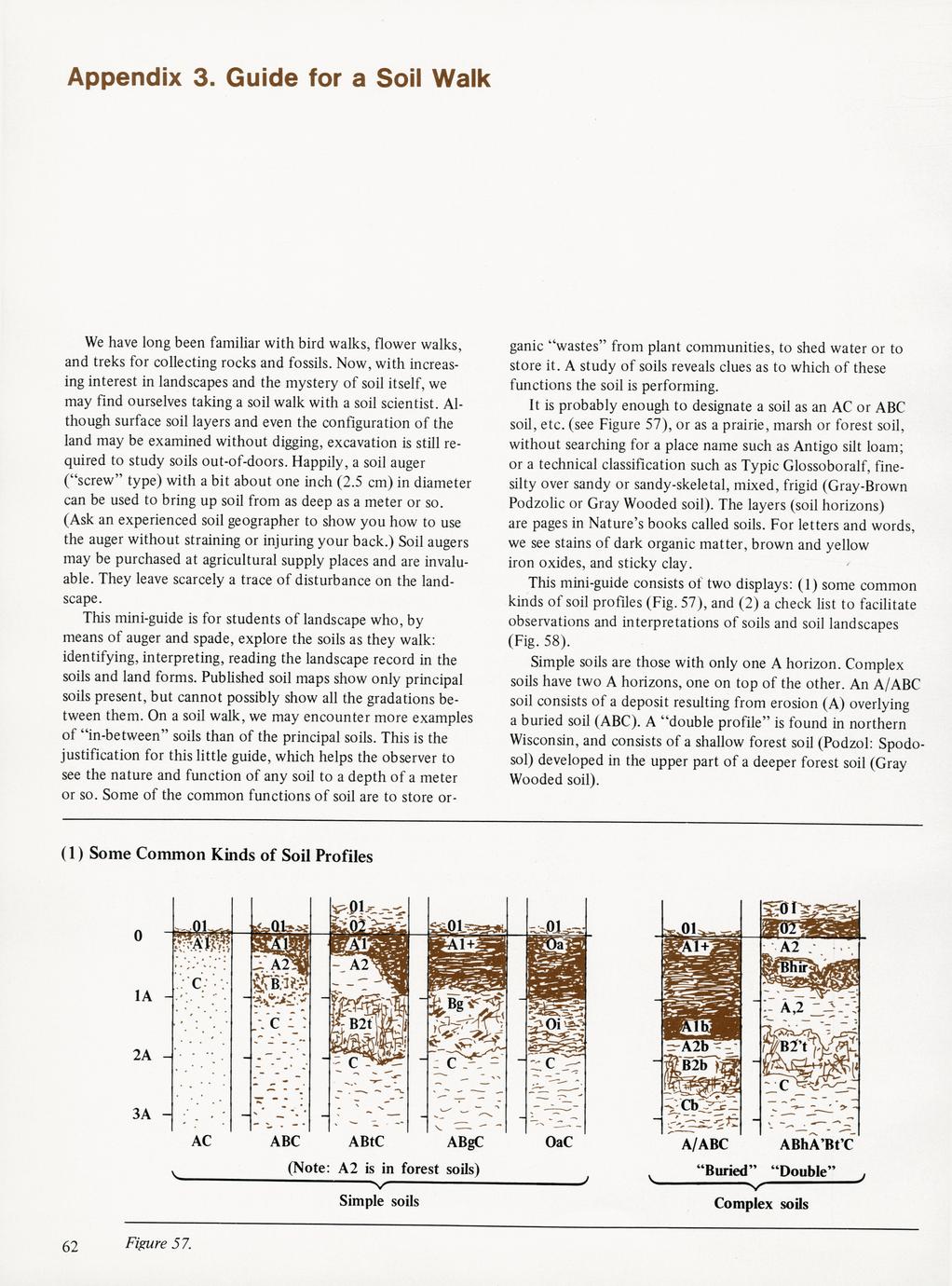 Appendix 3. Guide for a Soil Walk

We have long been familiar with bird walks, flower walks, and treks for collecting rocks and fossils. Now, with increasing interest in landscapes and the mystery of soil itself, we may find ourselves taking a soil walk with a soil scientist. Although surface soil layers and even the configuration of the land may be examined without digging, excavation is still required to study soils out-of-doors. Happily, a soil auger ("screw" type) with a bit about one inch (2.5 cm) in diameter can be used to bring up soil from as deep as a meter or so. (Ask an experienced soil geographer to show you how to use the auger without straining or injuring your back.) Soil augers may be purchased at agricultural supply places and are invaluable. They leave scarcely a trace of disturbance on the landscape.

This mini-guide is for students of landscape who, by means of auger and spade, explore the soils as they walk: identifying, interpreting, reading the landscape record in the soils and land forms. Published soil maps show only principal soils present, but cannot possibly show all the gradations between them. On a soil walk, we may encounter more examples of "in-between" soils than of the principal soils. This is the justification for this little guide, which helps the observer to see the nature and function of any soil to a depth of a meter or so. Some of the common functions of soil are to store organic "wastes" from plant communities, to shed water or to store it. A study of soils reveals clues as to which of these functions the soil is performing.

It is probably enough to designate a soil as an AC or ABC soil, etc. (see Figure 57), or as a prairie, marsh or forest soil, without searching for a place name such as Antigo silt loam; or a technical classification such as Typic Glossoboralf, fine-silty over sandy or sandy-skeletal, mixed, frigid (Gray-Brown Podzolic or Gray Wooded soil). The layers (soil horizons) are pages in Nature's books called soils. For letters and words, we see stains of dark organic matter, brown and yellow iron oxides, and sticky clay.

This mini-guide consists of two displays: (1) some common kinds of soil profiles (Fig. 57), and (2) a check list to facilitate observations and interpretations of soils and soil landscapes (Fig. 58).

Simple soils are those with only one A horizon. Complex soils have two A horizons, one on top of the other. An A/ABC soil consists of a deposit resulting from erosion (A) overlying a buried soil (ABC). A "double profile" is found in northern Wisconsin, and consists of a shallow forest soil (Podzol: Spodosol) developed in the upper part of a deeper forest soil (Gray Wooded soil).

(1) Some Common Kinds of Soil Profiles

0
1A
2A
3A

01 A1 C
AC
01 A1 A2 B C
ABC
01 02 A1 A2 B2t C
ABtC
01 A1+ Bg C
ABgC
01 Oa Oi C
OaC
(Note: A2 is in forest soils)
Simple soils

01 A1+ A1b A2b B2b Cb
A/ABC
"Buried"
01 02 A2 Bhir A,2 B2't C
ABhA'Bt'C
"Double"
Complex soils

62 Figure 57.